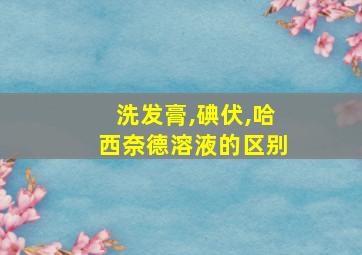 洗发膏,碘伏,哈西奈德溶液的区别